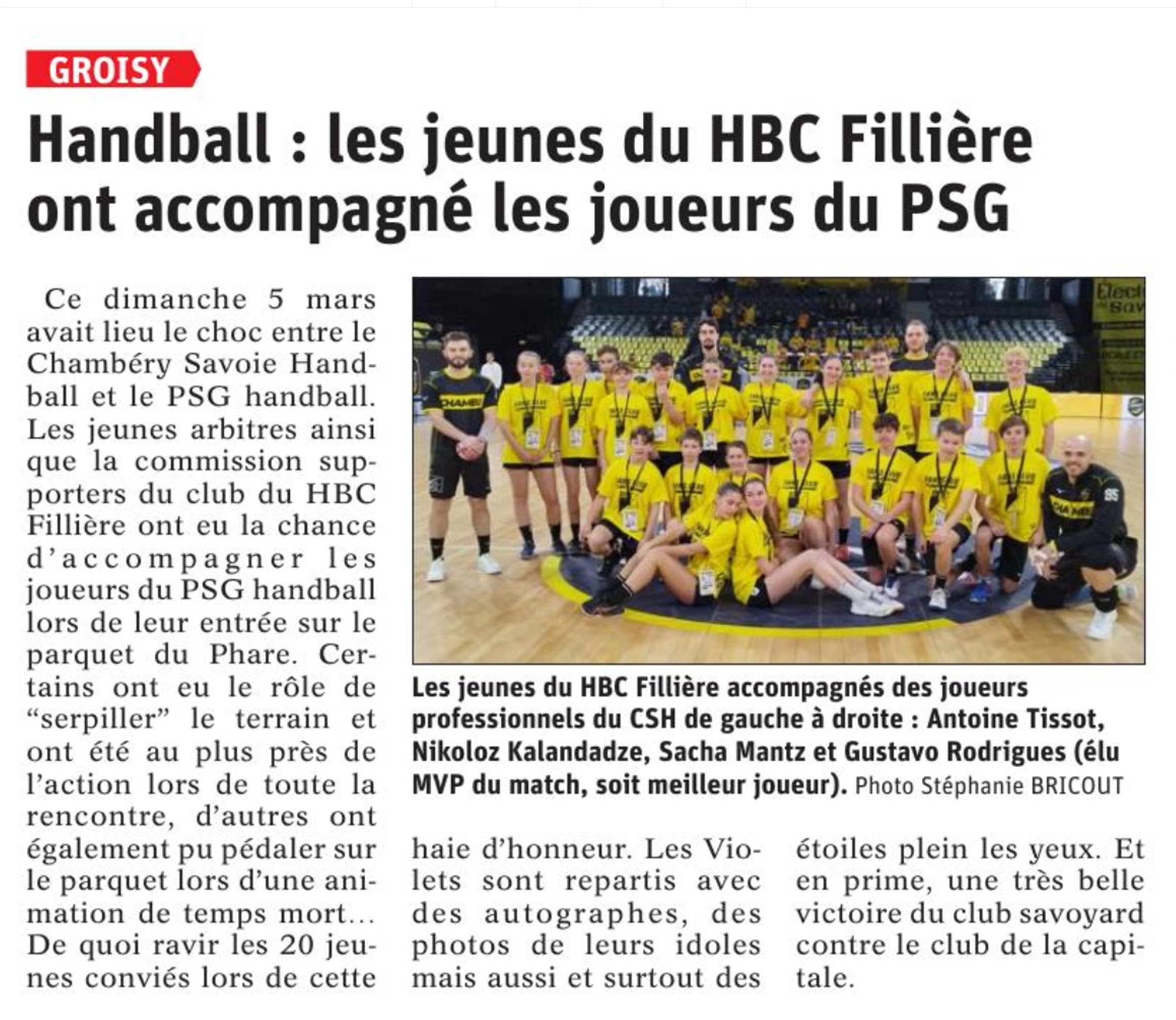 GROISY

Handball : les jeunes du HBC Fillière ont accompagné les joueurs du PSG

Ce dimanche 5 mars avait lieu le choc entre le Chambéry Savoie Handball et le PSG handball. Les jeunes arbitres ainsi que la commission supporters du club du HBC Fillière ont eu la chance d'accompagner les joueurs du PSG handball lors de leur entrée sur le parquet du Phare. Certains ont eu le rôle de "serpiller" le terrain et ont été au plus près de l'action lors de toute la rencontre, d'autres ont également pu pédaler sur le parquet lors d'une animation de temps mort… De quoi ravir les 20 jeunes conviés lors de cette haie d'honneur. Les Violets sont repartis avec des autographes, des photos de leurs idoles mais aussi et surtout des étoiles plein les yeux. Et en prime, une très belle victoire du club savoyard contre le club de la capitale.

Les jeunes du HBC Fillière accompagnés des joueurs professionnels du CSH de gauche à droite : Antoine Tissot, Nikoloz Kalandadze, Sacha Mantz et Gustavo Rodrigues (élu MVP du match, soit meilleur joueur). Photo Stéphanie BRICOUT